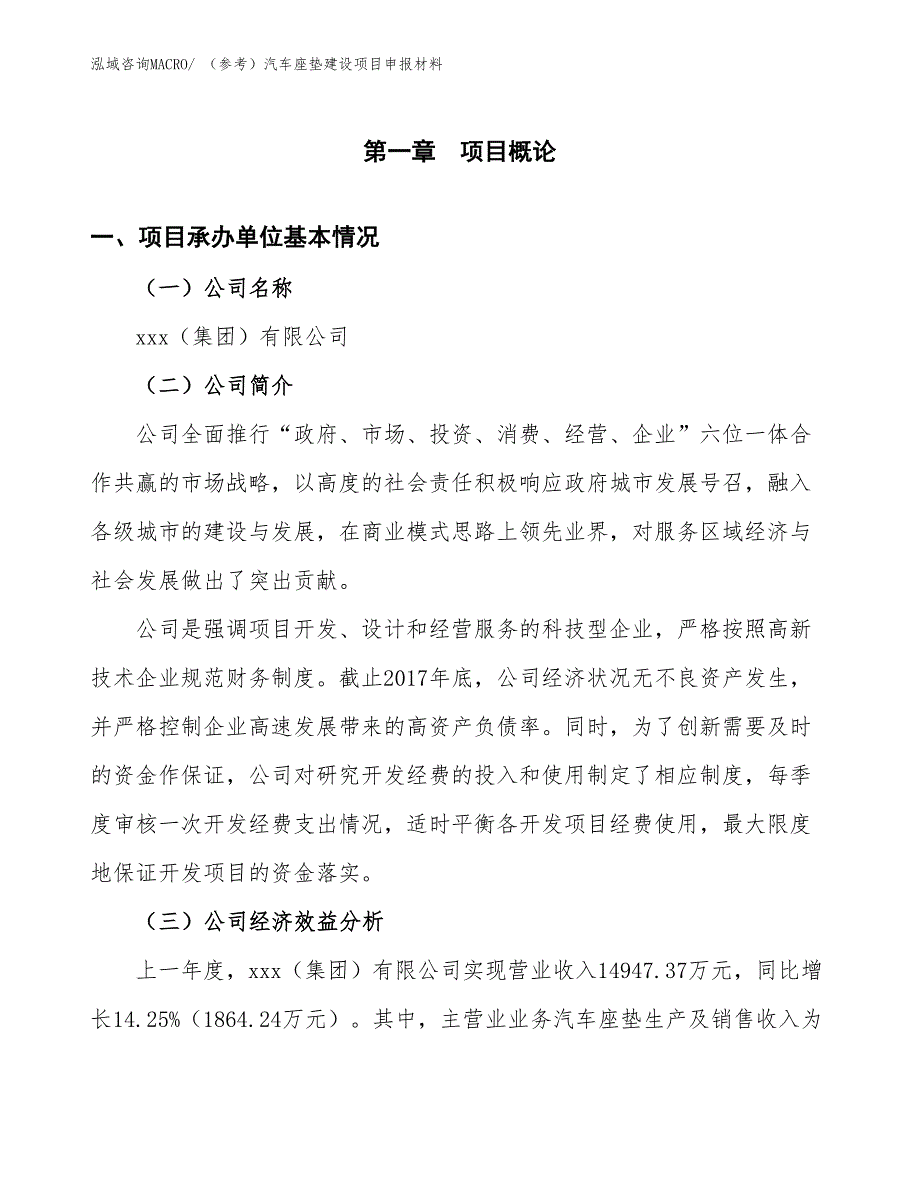 泓域咨询MACRO/ （参考）汽车座垫建设项目申报材料

第一章　项目概论

一、项目承办单位基本情况

（一）公司名称

xxx（集团）有限公司

（二）公司简介

公司全面推行“政府、市场、投资、消费、经营、企业”六位一体合作共赢的市场战略，以高度的社会责任积极响应政府城市发展号召，融入各级城市的建设与发展，在商业模式思路上领先业界，对服务区域经济与社会发展做出了突出贡献。

公司是强调项目开发、设计和经营服务的科技型企业，严格按照高新技术企业规范财务制度。截止2017年底，公司经济状况无不良资产发生，并严格控制企业高速发展带来的高资产负债率。同时，为了创新需要及时的资金作保证，公司对研究开发经费的投入和使用制定了相应制度，每季度审核一次开发经费支出情况，适时平衡各开发项目经费使用，最大限度地保证开发项目的资金落实。

（三）公司经济效益分析

上一年度，xxx（集团）有限公司实现营业收入14947.37万元，同比增长14.25%（1864.24万元）。其中，主营业业务汽车座垫生产及销售收入为